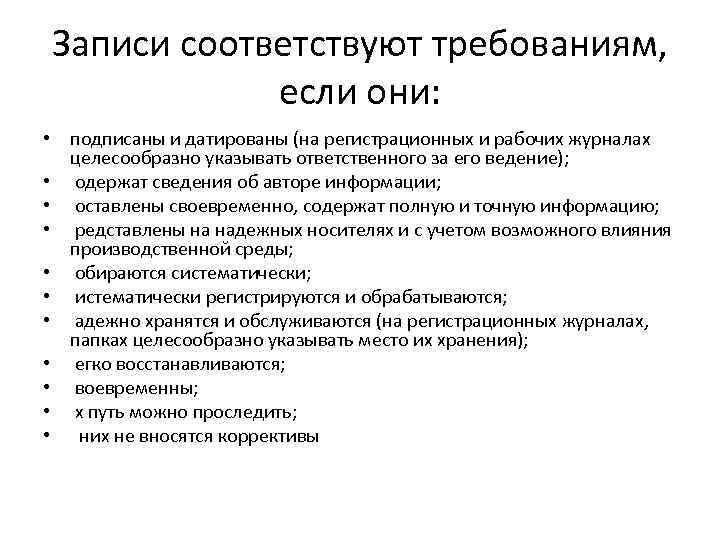 Записи соответствуют требованиям, если они:

• подписаны и датированы (на регистрационных и рабочих журналах целесообразно указывать ответственного за его ведение);
• одержат сведения об авторе информации;
• оставлены своевременно, содержат полную и точную информацию;
• редставлены на надежных носителях и с учетом возможного влияния производственной среды;
• обираются систематически;
• истематически регистрируются и обрабатываются;
• адежно хранятся и обслуживаются (на регистрационных журналах, папках целесообразно указывать место их хранения);
• егко восстанавливаются;
• воевременны;
• х путь можно проследить;
• них не вносятся коррективы